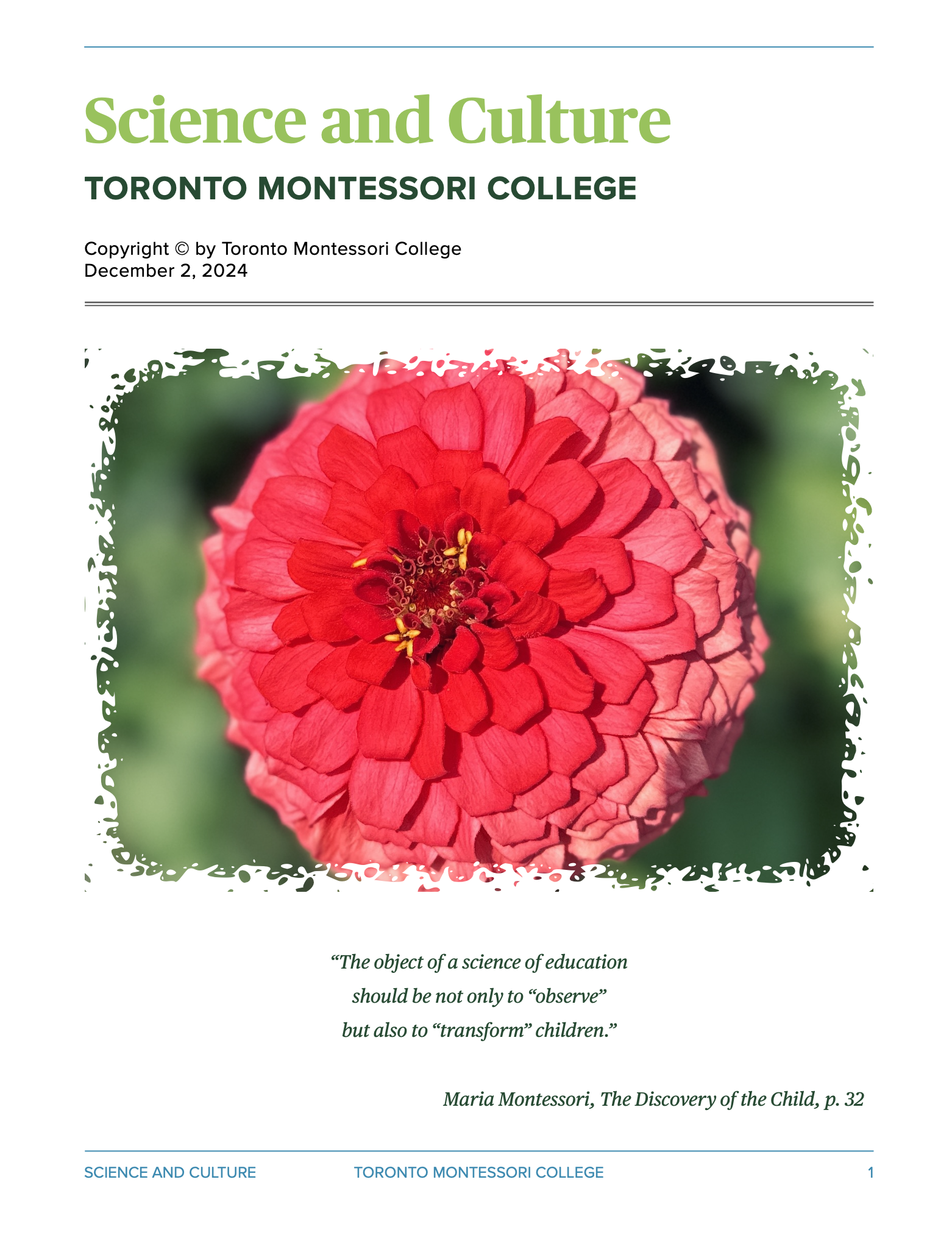 Science and Culture

TORONTO MONTESSORI COLLEGE

Copyright © by Toronto Montessori College
December 2, 2024

“The object of a science of education should be not only to “observe” but also to “transform” children.”

Maria Montessori, The Discovery of the Child, p. 32

SCIENCE AND CULTURE TORONTO MONTESSORI COLLEGE 1